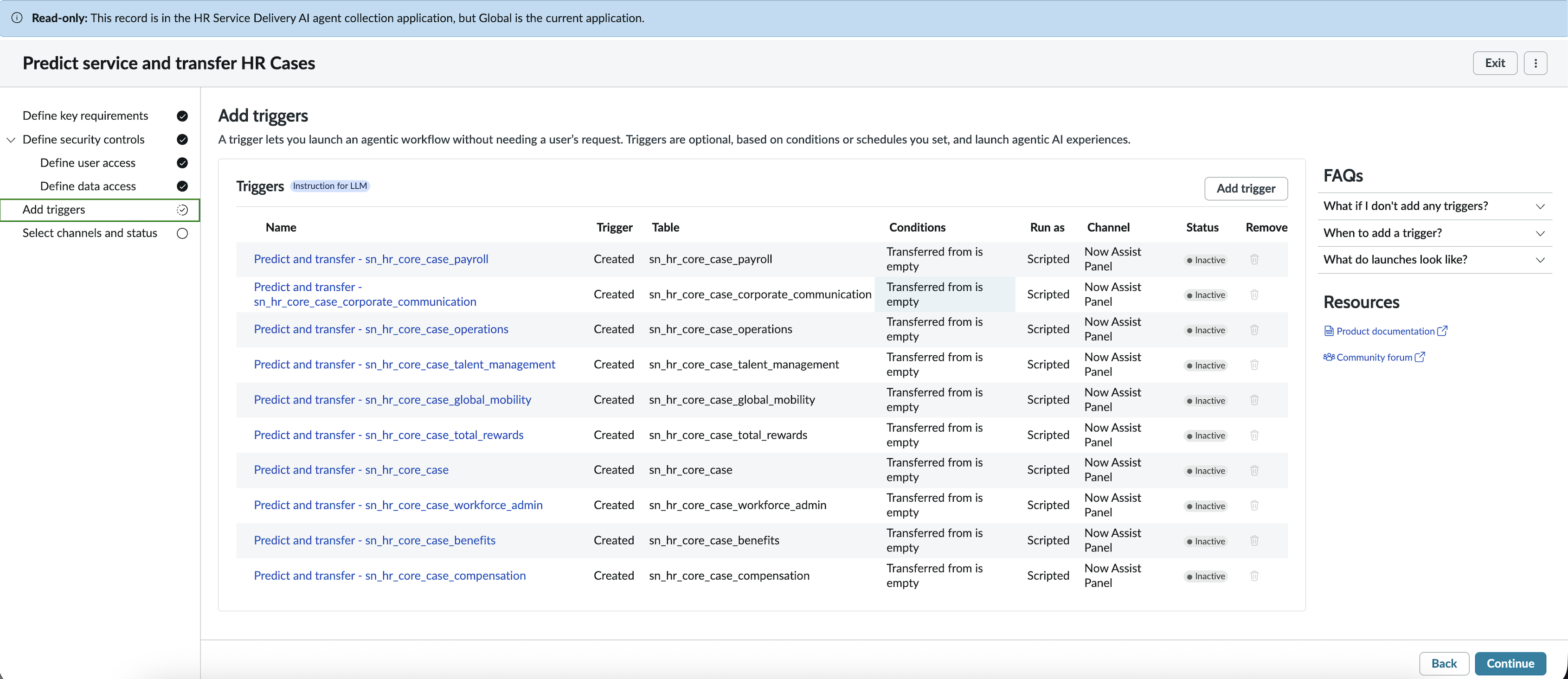 Read-only: This record is in the HR Service Delivery AI agent collection application, but Global is the current application.

Predict service and transfer HR Cases

Exit

Define key requirements
Define security controls
Define user access
Define data access
Add triggers
Select channels and status

Add triggers

A trigger lets you launch an agentic workflow without needing a user's request. Triggers are optional, based on conditions or schedules you set, and launch agentic AI experiences.

Triggers Instruction for LLM

Add trigger

| Name | Trigger | Table | Conditions | Run as | Channel | Status | Remove |
|---|---|---|---|---|---|---|---|
| Predict and transfer - sn_hr_core_case_payroll | Created | sn_hr_core_case_payroll | Transferred from is empty | Scripted | Now Assist Panel | Inactive | |
| Predict and transfer - sn_hr_core_case_corporate_communication | Created | sn_hr_core_case_corporate_communication | Transferred from is empty | Scripted | Now Assist Panel | Inactive | |
| Predict and transfer - sn_hr_core_case_operations | Created | sn_hr_core_case_operations | Transferred from is empty | Scripted | Now Assist Panel | Inactive | |
| Predict and transfer - sn_hr_core_case_talent_management | Created | sn_hr_core_case_talent_management | Transferred from is empty | Scripted | Now Assist Panel | Inactive | |
| Predict and transfer - sn_hr_core_case_global_mobility | Created | sn_hr_core_case_global_mobility | Transferred from is empty | Scripted | Now Assist Panel | Inactive | |
| Predict and transfer - sn_hr_core_case_total_rewards | Created | sn_hr_core_case_total_rewards | Transferred from is empty | Scripted | Now Assist Panel | Inactive | |
| Predict and transfer - sn_hr_core_case | Created | sn_hr_core_case | Transferred from is empty | Scripted | Now Assist Panel | Inactive | |
| Predict and transfer - sn_hr_core_case_workforce_admin | Created | sn_hr_core_case_workforce_admin | Transferred from is empty | Scripted | Now Assist Panel | Inactive | |
| Predict and transfer - sn_hr_core_case_benefits | Created | sn_hr_core_case_benefits | Transferred from is empty | Scripted | Now Assist Panel | Inactive | |
| Predict and transfer - sn_hr_core_case_compensation | Created | sn_hr_core_case_compensation | Transferred from is empty | Scripted | Now Assist Panel | Inactive | |

FAQs
What if I don't add any triggers?
When to add a trigger?
What do launches look like?

Resources
Product documentation
Community forum

Back
Continue